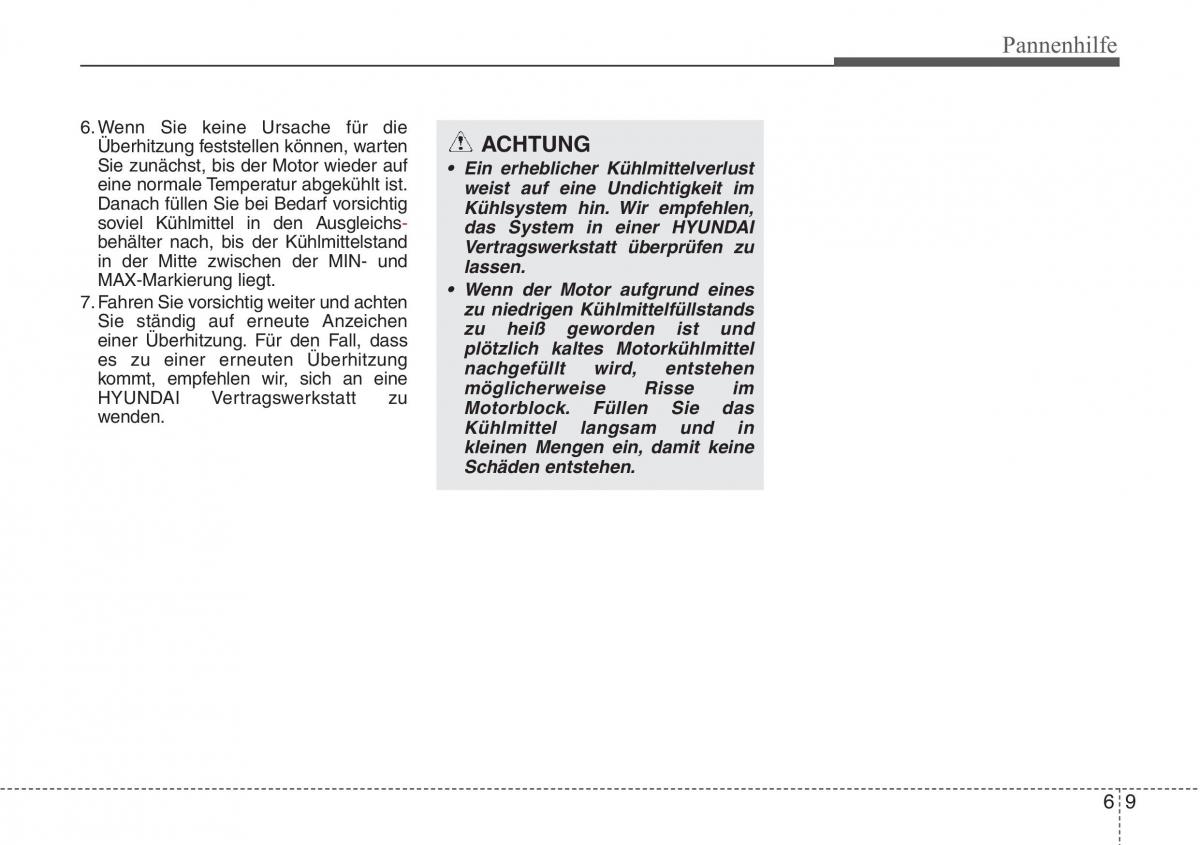 Pannenhilfe

6. Wenn Sie keine Ursache für die Überhitzung feststellen können, warten Sie zunächst, bis der Motor wieder auf eine normale Temperatur abgekühlt ist. Danach füllen Sie bei Bedarf vorsichtig soviel Kühlmittel in den Ausgleichsbehälter nach, bis der Kühlmittelstand in der Mitte zwischen der MIN- und MAX-Markierung liegt.
7. Fahren Sie vorsichtig weiter und achten Sie ständig auf erneute Anzeichen einer Überhitzung. Für den Fall, dass es zu einer erneuten Überhitzung kommt, empfehlen wir, sich an eine HYUNDAI Vertragswerkstatt zu wenden.

ACHTUNG
• Ein erheblicher Kühlmittelverlust weist auf eine Undichtigkeit im Kühlsystem hin. Wir empfehlen, das System in einer HYUNDAI Vertragswerkstatt überprüfen zu lassen.
• Wenn der Motor aufgrund eines zu niedrigen Kühlmittelfüllstands zu heiß geworden ist und plötzlich kaltes Motorkühlmittel nachgefüllt wird, entstehen möglicherweise Risse im Motorblock. Füllen Sie das Kühlmittel langsam und in kleinen Mengen ein, damit keine Schäden entstehen.

6 9